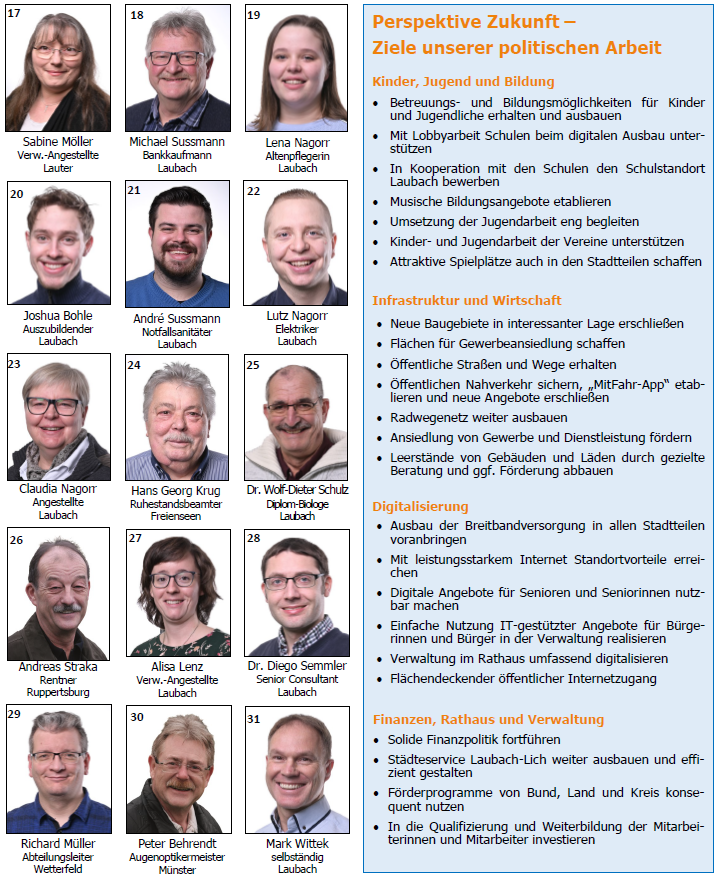 17
Sabine Möller
Verw.-Angestellte
Lauter

18
Michael Sussmann
Bankkaufmann
Laubach

19
Lena Nagorr
Altenpflegerin
Laubach

20
Joshua Bohle
Auszubildender
Laubach

21
André Sussmann
Notfallsanitäter
Laubach

22
Lutz Nagorr
Elektriker
Laubach

23
Claudia Nagorr
Angestellte
Laubach

24
Hans Georg Krug
Ruhestandsbeamter
Freienseen

25
Dr. Wolf-Dieter Schulz
Diplom-Biologe
Laubach

26
Andreas Straka
Rentner
Ruppertsburg

27
Alisa Lenz
Verw.-Angestellte
Laubach

28
Dr. Diego Semmler
Senior Consultant
Laubach

29
Richard Müller
Abteilungsleiter
Wetterfeld

30
Peter Behrendt
Augenoptikermeister
Münster

31
Mark Wittek
selbständig
Laubach

Perspektive Zukunft –
Ziele unserer politischen Arbeit

Kinder, Jugend und Bildung
• Betreuungs- und Bildungsmöglichkeiten für Kinder und Jugendliche erhalten und ausbauen
• Mit Lobbyarbeit Schulen beim digitalen Ausbau unterstützen
• In Kooperation mit den Schulen den Schulstandort Laubach bewerben
• Musische Bildungsangebote etablieren
• Umsetzung der Jugendarbeit eng begleiten
• Kinder- und Jugendarbeit der Vereine unterstützen
• Attraktive Spielplätze auch in den Stadtteilen schaffen

Infrastruktur und Wirtschaft
• Neue Baugebiete in interessanter Lage erschließen
• Flächen für Gewerbeansiedlung schaffen
• Öffentliche Straßen und Wege erhalten
• Öffentlichen Nahverkehr sichern, „MitFahr-App“ etablieren und neue Angebote erschließen
• Radwegenetz weiter ausbauen
• Ansiedlung von Gewerbe und Dienstleistung fördern
• Leerstände von Gebäuden und Läden durch gezielte Beratung und ggf. Förderung abbauen

Digitalisierung
• Ausbau der Breitbandversorgung in allen Stadtteilen voranbringen
• Mit leistungsstarkem Internet Standortvorteile erreichen
• Digitale Angebote für Senioren und Seniorinnen nutzbar machen
• Einfache Nutzung IT-gestützter Angebote für Bürgerinnen und Bürger in der Verwaltung realisieren
• Verwaltung im Rathaus umfassend digitalisieren
• Flächendeckender öffentlicher Internetzugang

Finanzen, Rathaus und Verwaltung
• Solide Finanzpolitik fortführen
• Städteservice Laubach-Lich weiter ausbauen und effizient gestalten
• Förderprogramme von Bund, Land und Kreis konsequent nutzen
• In die Qualifizierung und Weiterbildung der Mitarbeiterinnen und Mitarbeiter investieren